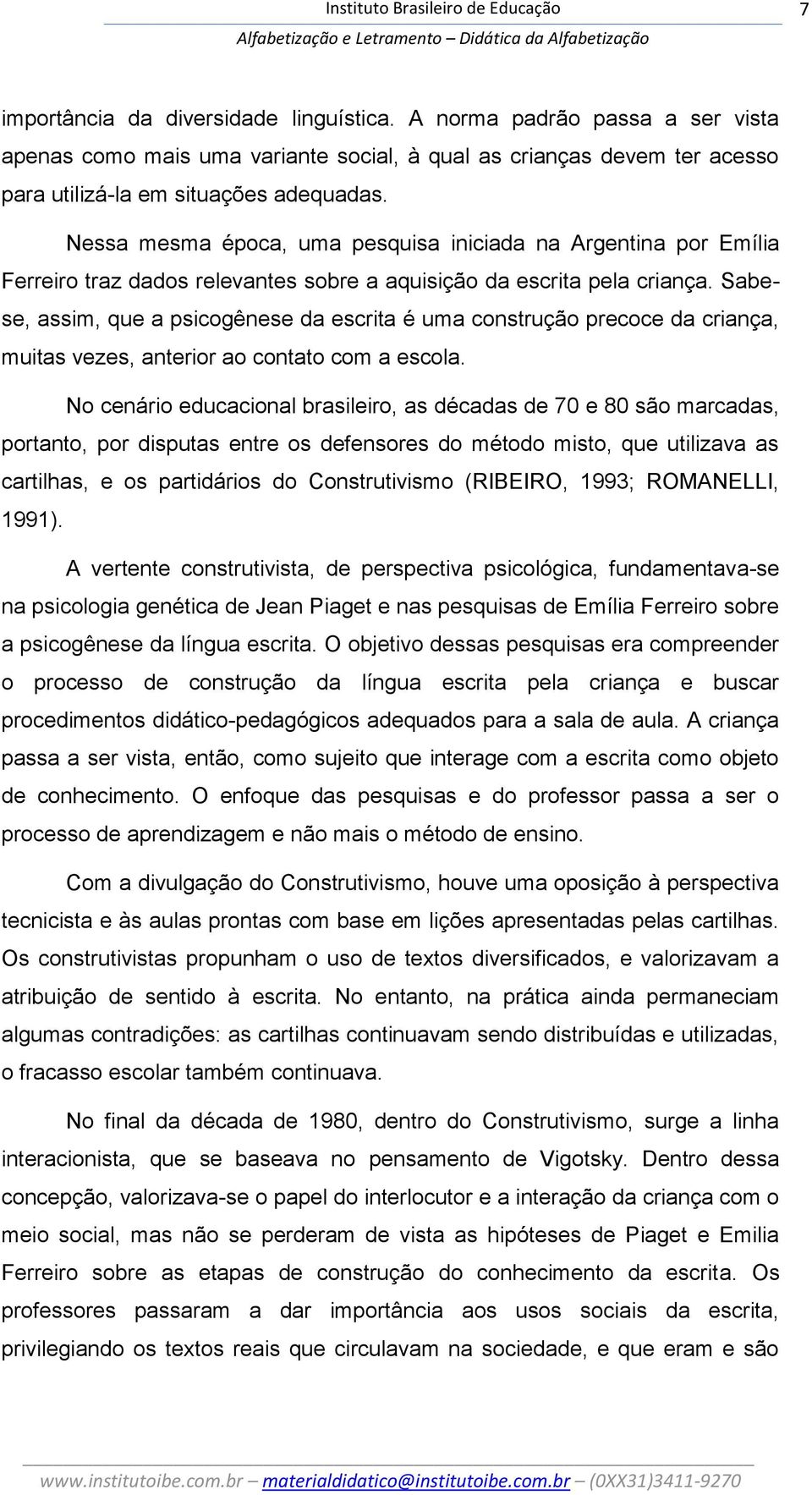 Instituto Brasileiro de Educação
7
Alfabetização e Letramento – Didática da Alfabetização

importância da diversidade linguística. A norma padrão passa a ser vista apenas como mais uma variante social, à qual as crianças devem ter acesso para utilizá-la em situações adequadas.

Nessa mesma época, uma pesquisa iniciada na Argentina por Emília Ferreiro traz dados relevantes sobre a aquisição da escrita pela criança. Sabe-se, assim, que a psicogênese da escrita é uma construção precoce da criança, muitas vezes, anterior ao contato com a escola.

No cenário educacional brasileiro, as décadas de 70 e 80 são marcadas, portanto, por disputas entre os defensores do método misto, que utilizava as cartilhas, e os partidários do Construtivismo (RIBEIRO, 1993; ROMANELLI, 1991).

A vertente construtivista, de perspectiva psicológica, fundamentava-se na psicologia genética de Jean Piaget e nas pesquisas de Emília Ferreiro sobre a psicogênese da língua escrita. O objetivo dessas pesquisas era compreender o processo de construção da língua escrita pela criança e buscar procedimentos didático-pedagógicos adequados para a sala de aula. A criança passa a ser vista, então, como sujeito que interage com a escrita como objeto de conhecimento. O enfoque das pesquisas e do professor passa a ser o processo de aprendizagem e não mais o método de ensino.

Com a divulgação do Construtivismo, houve uma oposição à perspectiva tecnicista e às aulas prontas com base em lições apresentadas pelas cartilhas. Os construtivistas propunham o uso de textos diversificados, e valorizavam a atribuição de sentido à escrita. No entanto, na prática ainda permaneciam algumas contradições: as cartilhas continuavam sendo distribuídas e utilizadas, o fracasso escolar também continuava.

No final da década de 1980, dentro do Construtivismo, surge a linha interacionista, que se baseava no pensamento de Vigotsky. Dentro dessa concepção, valorizava-se o papel do interlocutor e a interação da criança com o meio social, mas não se perderam de vista as hipóteses de Piaget e Emilia Ferreiro sobre as etapas de construção do conhecimento da escrita. Os professores passaram a dar importância aos usos sociais da escrita, privilegiando os textos reais que circulavam na sociedade, e que eram e são

www.institutoibe.com.br – materialdidatico@institutoibe.com.br – (0XX31)3411-9270